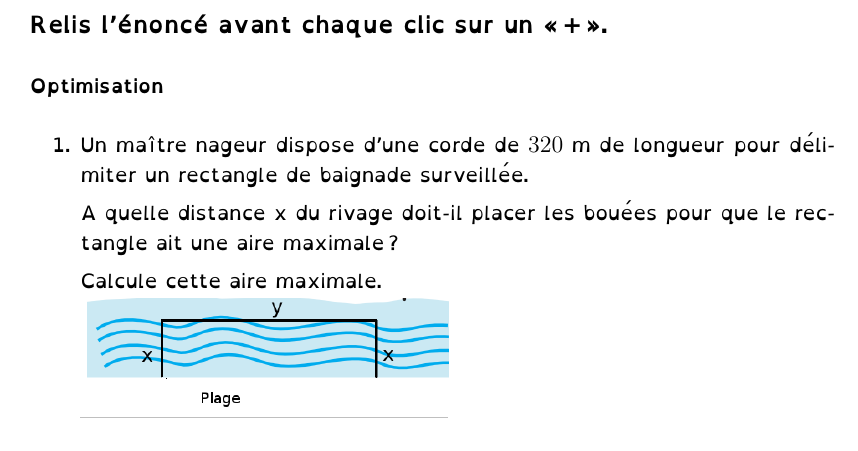 Relis l'énoncé avant chaque clic sur un « + ».

Optimisation

1. Un maître nageur dispose d'une corde de $320$ m de longueur pour délimiter un rectangle de baignade surveillée.

A quelle distance x du rivage doit-il placer les bouées pour que le rectangle ait une aire maximale ?

Calcule cette aire maximale.

y

x

x

Plage